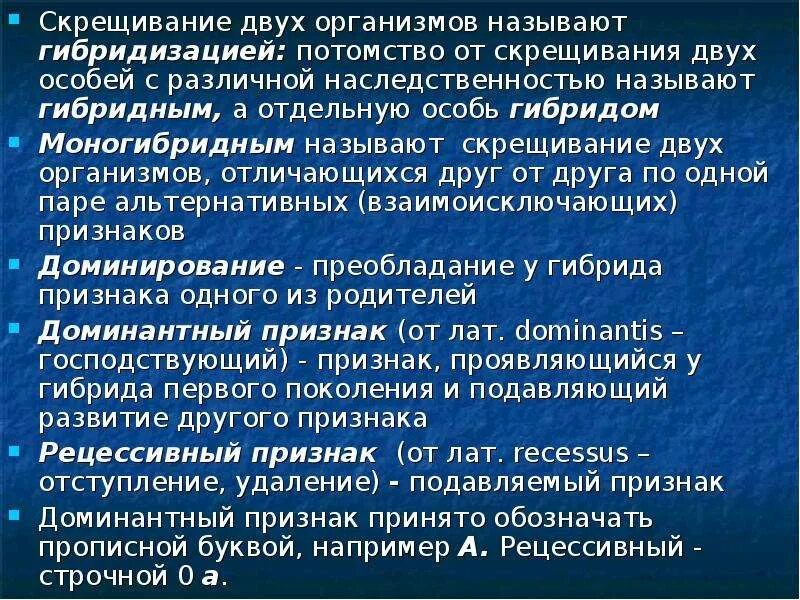 Скрещивание двух организмов называют гибридизацией: потомство от скрещивания двух особей с различной наследственностью называют гибридным, а отдельную особь гибридом

Моногибридным называют скрещивание двух организмов, отличающихся друг от друга по одной паре альтернативных (взаимоисключающих) признаков

Доминирование - преобладание у гибрида признака одного из родителей

Доминантный признак (от лат. dominantis – господствующий) - признак, проявляющийся у гибрида первого поколения и подавляющий развитие другого признака

Рецессивный признак (от лат. recessus – отступление, удаление) - подавляемый признак

Доминантный признак принято обозначать прописной буквой, например А. Рецессивный - строчной 0 а.